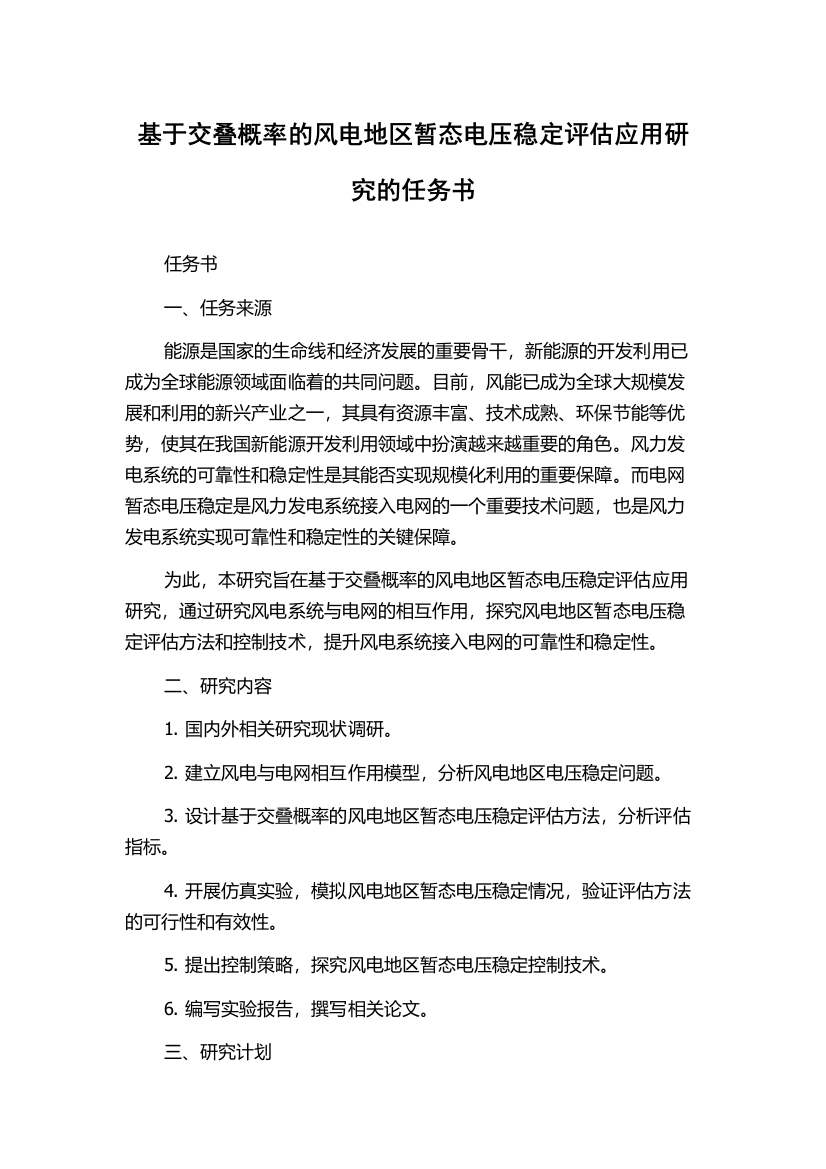 基于交叠概率的风电地区暂态电压稳定评估应用研究的任务书

任务书

一、任务来源

能源是国家的生命线和经济发展的重要骨干，新能源的开发利用已成为全球能源领域面临着的共同问题。目前，风能已成为全球大规模发展和利用的新兴产业之一，其具有资源丰富、技术成熟、环保节能等优势，使其在我国新能源开发利用领域中扮演越来越重要的角色。风力发电系统的可靠性和稳定性是其能否实现规模化利用的重要保障。而电网暂态电压稳定是风力发电系统接入电网的一个重要技术问题，也是风力发电系统实现可靠性和稳定性的关键保障。

为此，本研究旨在基于交叠概率的风电地区暂态电压稳定评估应用研究，通过研究风电系统与电网的相互作用，探究风电地区暂态电压稳定评估方法和控制技术，提升风电系统接入电网的可靠性和稳定性。

二、研究内容

1. 国内外相关研究现状调研。

2. 建立风电与电网相互作用模型，分析风电地区电压稳定问题。

3. 设计基于交叠概率的风电地区暂态电压稳定评估方法，分析评估指标。

4. 开展仿真实验，模拟风电地区暂态电压稳定情况，验证评估方法的可行性和有效性。

5. 提出控制策略，探究风电地区暂态电压稳定控制技术。

6. 编写实验报告，撰写相关论文。

三、研究计划